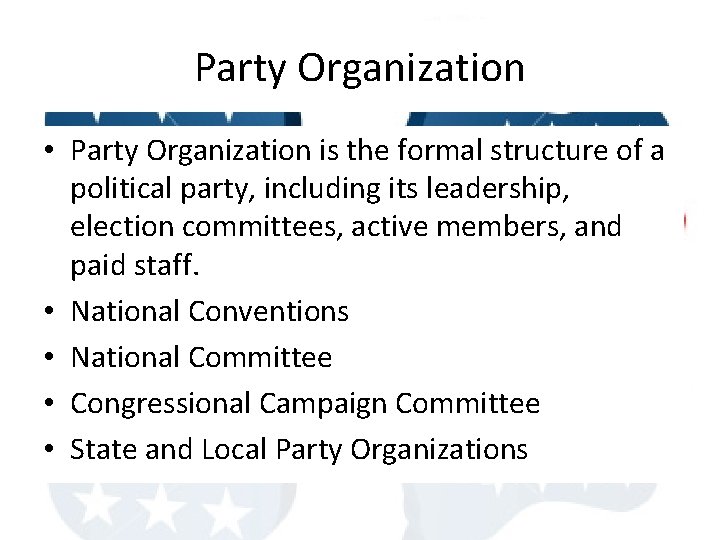 Party Organization

• Party Organization is the formal structure of a political party, including its leadership, election committees, active members, and paid staff.
• National Conventions
• National Committee
• Congressional Campaign Committee
• State and Local Party Organizations